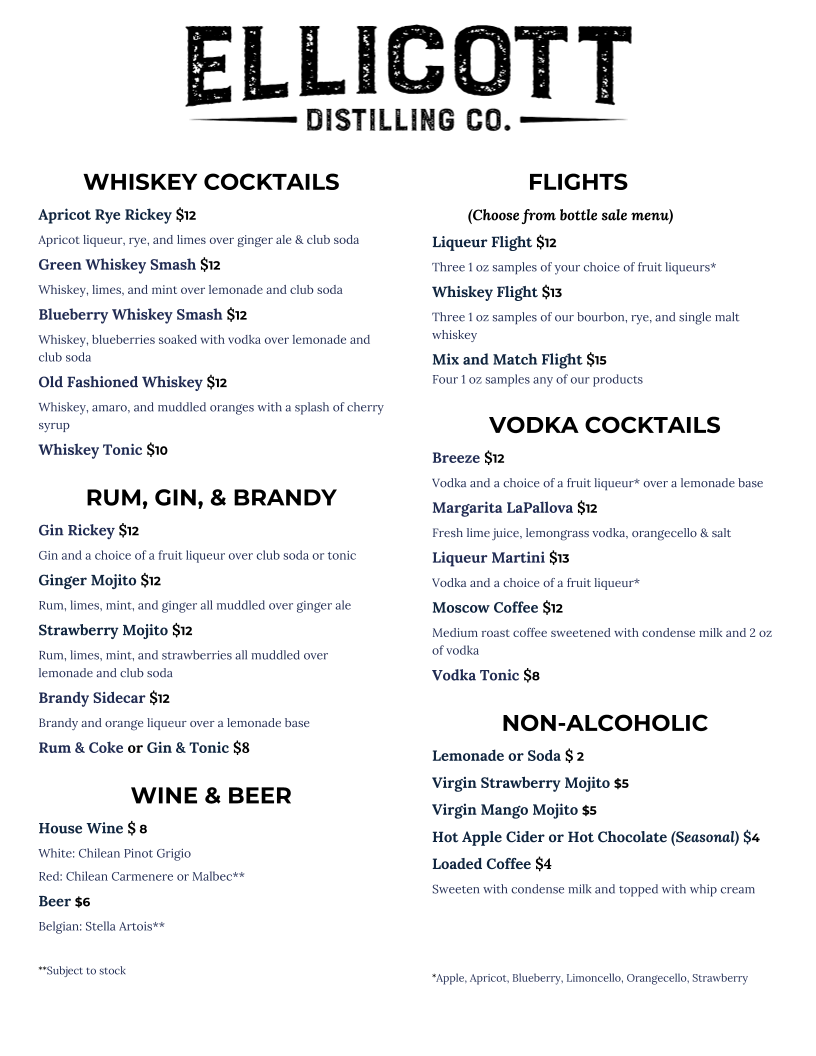 ELLICOTT
DISTILLING CO.

WHISKEY COCKTAILS

Apricot Rye Rickey $12
Apricot liqueur, rye, and limes over ginger ale & club soda

Green Whiskey Smash $12
Whiskey, limes, and mint over lemonade and club soda

Blueberry Whiskey Smash $12
Whiskey, blueberries soaked with vodka over lemonade and club soda

Old Fashioned Whiskey $12
Whiskey, amaro, and muddled oranges with a splash of cherry syrup

Whiskey Tonic $10

RUM, GIN, & BRANDY

Gin Rickey $12
Gin and a choice of a fruit liqueur over club soda or tonic

Ginger Mojito $12
Rum, limes, mint, and ginger all muddled over ginger ale

Strawberry Mojito $12
Rum, limes, mint, and strawberries all muddled over lemonade and club soda

Brandy Sidecar $12
Brandy and orange liqueur over a lemonade base

Rum & Coke or Gin & Tonic $8

WINE & BEER

House Wine $ 8
White: Chilean Pinot Grigio
Red: Chilean Carmenere or Malbec**

Beer $6
Belgian: Stella Artois**

**Subject to stock

FLIGHTS

(Choose from bottle sale menu)

Liqueur Flight $12
Three 1 oz samples of your choice of fruit liqueurs*

Whiskey Flight $13
Three 1 oz samples of our bourbon, rye, and single malt whiskey

Mix and Match Flight $15
Four 1 oz samples any of our products

VODKA COCKTAILS

Breeze $12
Vodka and a choice of a fruit liqueur* over a lemonade base

Margarita LaPallova $12
Fresh lime juice, lemongrass vodka, orangecello & salt

Liqueur Martini $13
Vodka and a choice of a fruit liqueur*

Moscow Coffee $12
Medium roast coffee sweetened with condense milk and 2 oz of vodka

Vodka Tonic $8

NON-ALCOHOLIC

Lemonade or Soda $ 2
Virgin Strawberry Mojito $5
Virgin Mango Mojito $5
Hot Apple Cider or Hot Chocolate (Seasonal) $4
Loaded Coffee $4
Sweeten with condense milk and topped with whip cream

*Apple, Apricot, Blueberry, Limoncello, Orangecello, Strawberry